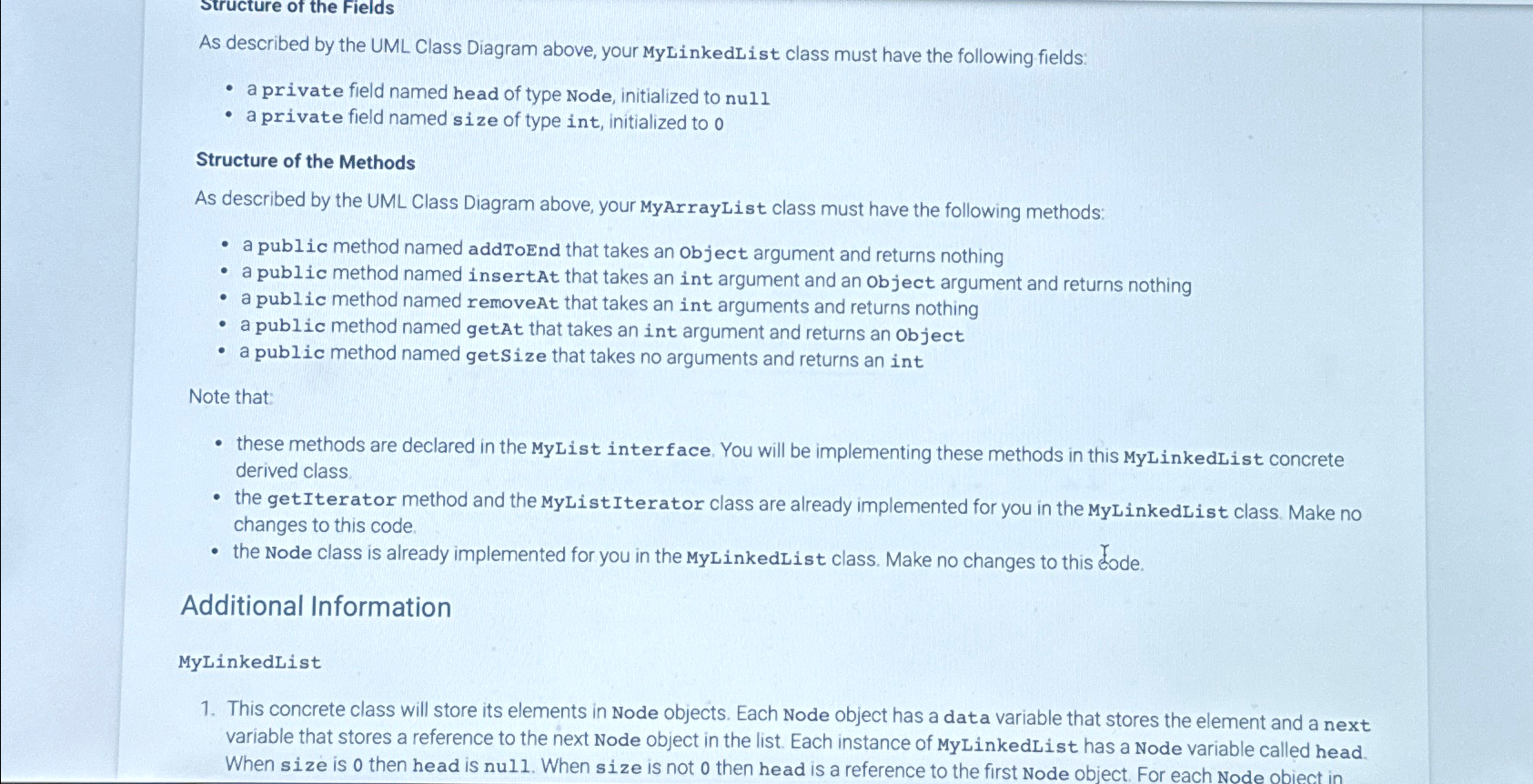 Structure of the Fields

As described by the UML Class Diagram above, your MyLinkedList class must have the following fields:

- a private field named head of type Node, initialized to null
- a private field named size of type int, initialized to 0

Structure of the Methods

As described by the UML Class Diagram above, your MyArrayList class must have the following methods:

- a public method named addToEnd that takes an Object argument and returns nothing
- a public method named insertAt that takes an int argument and an Object argument and returns nothing
- a public method named removeAt that takes an int arguments and returns nothing
- a public method named getAt that takes an int argument and returns an Object
- a public method named getSize that takes no arguments and returns an int

Note that:

- these methods are declared in the MyList interface. You will be implementing these methods in this MyLinkedList concrete derived class.
- the getIterator method and the MyListIterator class are already implemented for you in the MyLinkedList class. Make no changes to this code.
- the Node class is already implemented for you in the MyLinkedList class. Make no changes to this code.

Additional Information

MyLinkedList

1. This concrete class will store its elements in Node objects. Each Node object has a data variable that stores the element and a next variable that stores a reference to the next Node object in the list. Each instance of MyLinkedList has a Node variable called head. When size is 0 then head is null. When size is not 0 then head is a reference to the first Node object. For each Node object in